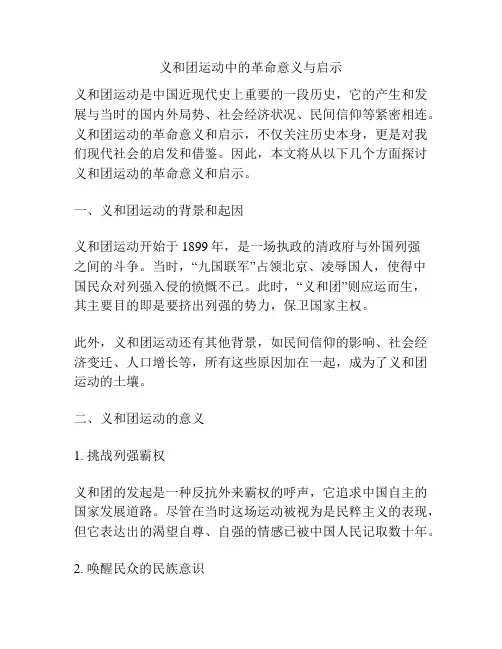 义和团运动中的革命意义与启示

义和团运动是中国近现代史上重要的一段历史，它的产生和发展与当时的国内外局势、社会经济状况、民间信仰等紧密相连。义和团运动的革命意义和启示，不仅关注历史本身，更是对我们现代社会的启发和借鉴。因此，本文将从以下几个方面探讨义和团运动的革命意义和启示。

一、义和团运动的背景和起因

义和团运动开始于 1899 年，是一场执政的清政府与外国列强之间的斗争。当时，“九国联军”占领北京、凌辱国人，使得中国民众对列强入侵的愤慨不已。此时，“义和团”则应运而生，其主要目的即是要挤出列强的势力，保卫国家主权。

此外，义和团运动还有其他背景，如民间信仰的影响、社会经济变迁、人口增长等，所有这些原因加在一起，成为了义和团运动的土壤。

二、义和团运动的意义

1. 挑战列强霸权

义和团的发起是一种反抗外来霸权的呼声，它追求中国自主的国家发展道路。尽管在当时这场运动被视为是民粹主义的表现，但它表达出的渴望自尊、自强的情感已被中国人民记取数十年。

2. 唤醒民众的民族意识